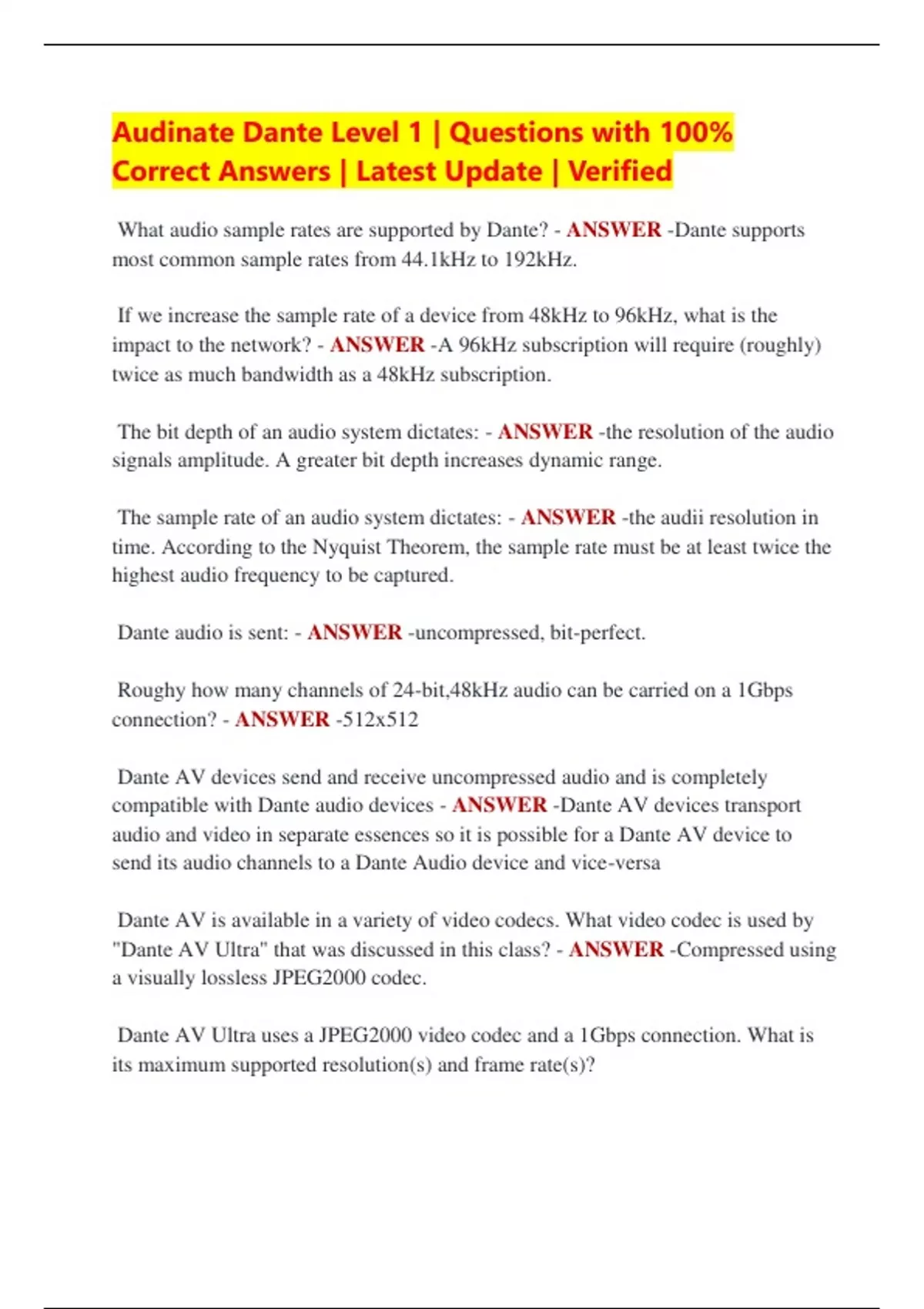 Audinate Dante Level 1 | Questions with 100% Correct Answers | Latest Update | Verified

What audio sample rates are supported by Dante? - ANSWER -Dante supports most common sample rates from 44.1kHz to 192kHz.

If we increase the sample rate of a device from 48kHz to 96kHz, what is the impact to the network? - ANSWER -A 96kHz subscription will require (roughly) twice as much bandwidth as a 48kHz subscription.

The bit depth of an audio system dictates: - ANSWER -the resolution of the audio signals amplitude. A greater bit depth increases dynamic range.

The sample rate of an audio system dictates: - ANSWER -the audii resolution in time. According to the Nyquist Theorem, the sample rate must be at least twice the highest audio frequency to be captured.

Dante audio is sent: - ANSWER -uncompressed, bit-perfect.

Roughy how many channels of 24-bit,48kHz audio can be carried on a 1Gbps connection? - ANSWER -512x512

Dante AV devices send and receive uncompressed audio and is completely compatible with Dante audio devices - ANSWER -Dante AV devices transport audio and video in separate essences so it is possible for a Dante AV device to send its audio channels to a Dante Audio device and vice-versa

Dante AV is available in a variety of video codecs. What video codec is used by "Dante AV Ultra" that was discussed in this class? - ANSWER -Compressed using a visually lossless JPEG2000 codec.

Dante AV Ultra uses a JPEG2000 video codec and a 1Gbps connection. What is its maximum supported resolution(s) and frame rate(s)?